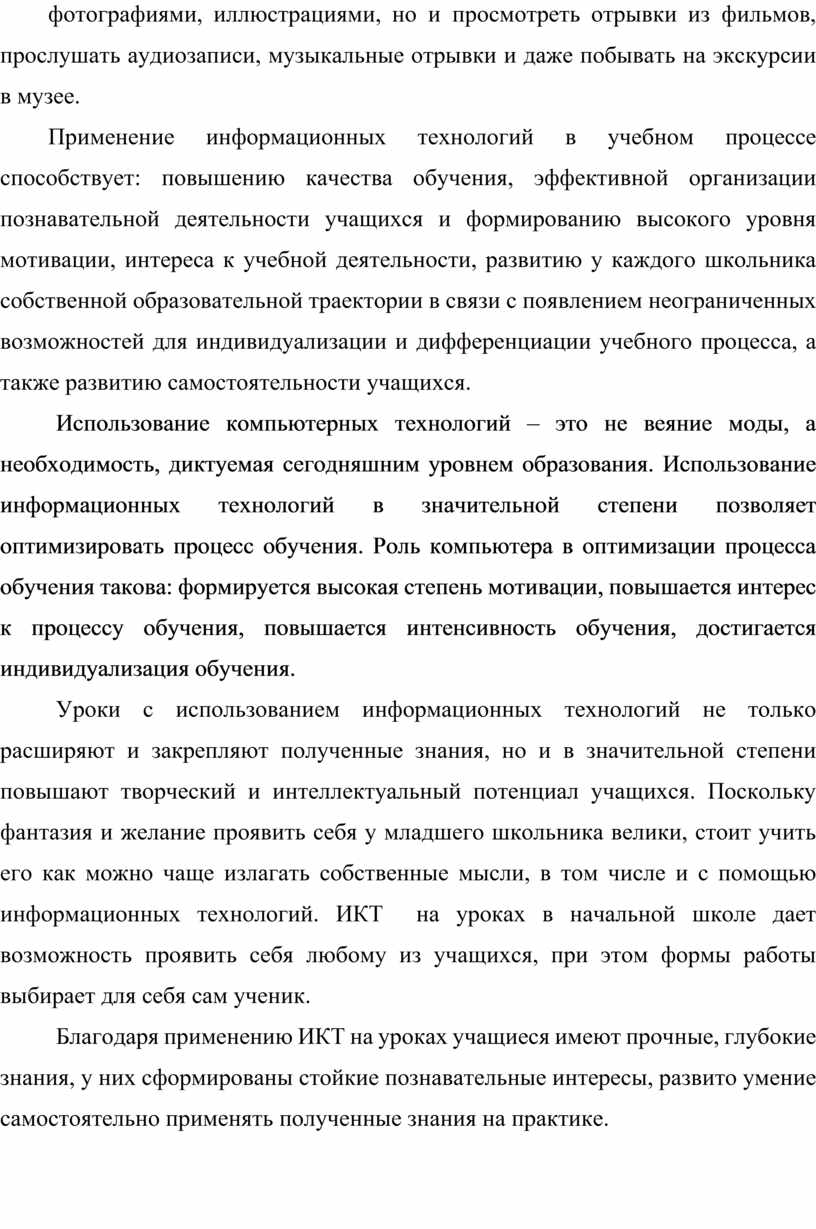 фотографиями, иллюстрациями, но и просмотреть отрывки из фильмов, прослушать аудиозаписи, музыкальные отрывки и даже побывать на экскурсии в музее.

Применение информационных технологий в учебном процессе способствует: повышению качества обучения, эффективной организации познавательной деятельности учащихся и формированию высокого уровня мотивации, интереса к учебной деятельности, развитию у каждого школьника собственной образовательной траектории в связи с появлением неограниченных возможностей для индивидуализации и дифференциации учебного процесса, а также развитию самостоятельности учащихся.

Использование компьютерных технологий – это не веяние моды, а необходимость, диктуемая сегодняшним уровнем образования. Использование информационных технологий в значительной степени позволяет оптимизировать процесс обучения. Роль компьютера в оптимизации процесса обучения такова: формируется высокая степень мотивации, повышается интерес к процессу обучения, повышается интенсивность обучения, достигается индивидуализация обучения.

Уроки с использованием информационных технологий не только расширяют и закрепляют полученные знания, но и в значительной степени повышают творческий и интеллектуальный потенциал учащихся. Поскольку фантазия и желание проявить себя у младшего школьника велики, стоит учить его как можно чаще излагать собственные мысли, в том числе и с помощью информационных технологий. ИКТ на уроках в начальной школе дает возможность проявить себя любому из учащихся, при этом формы работы выбирает для себя сам ученик.

Благодаря применению ИКТ на уроках учащиеся имеют прочные, глубокие знания, у них сформированы стойкие познавательные интересы, развито умение самостоятельно применять полученные знания на практике.